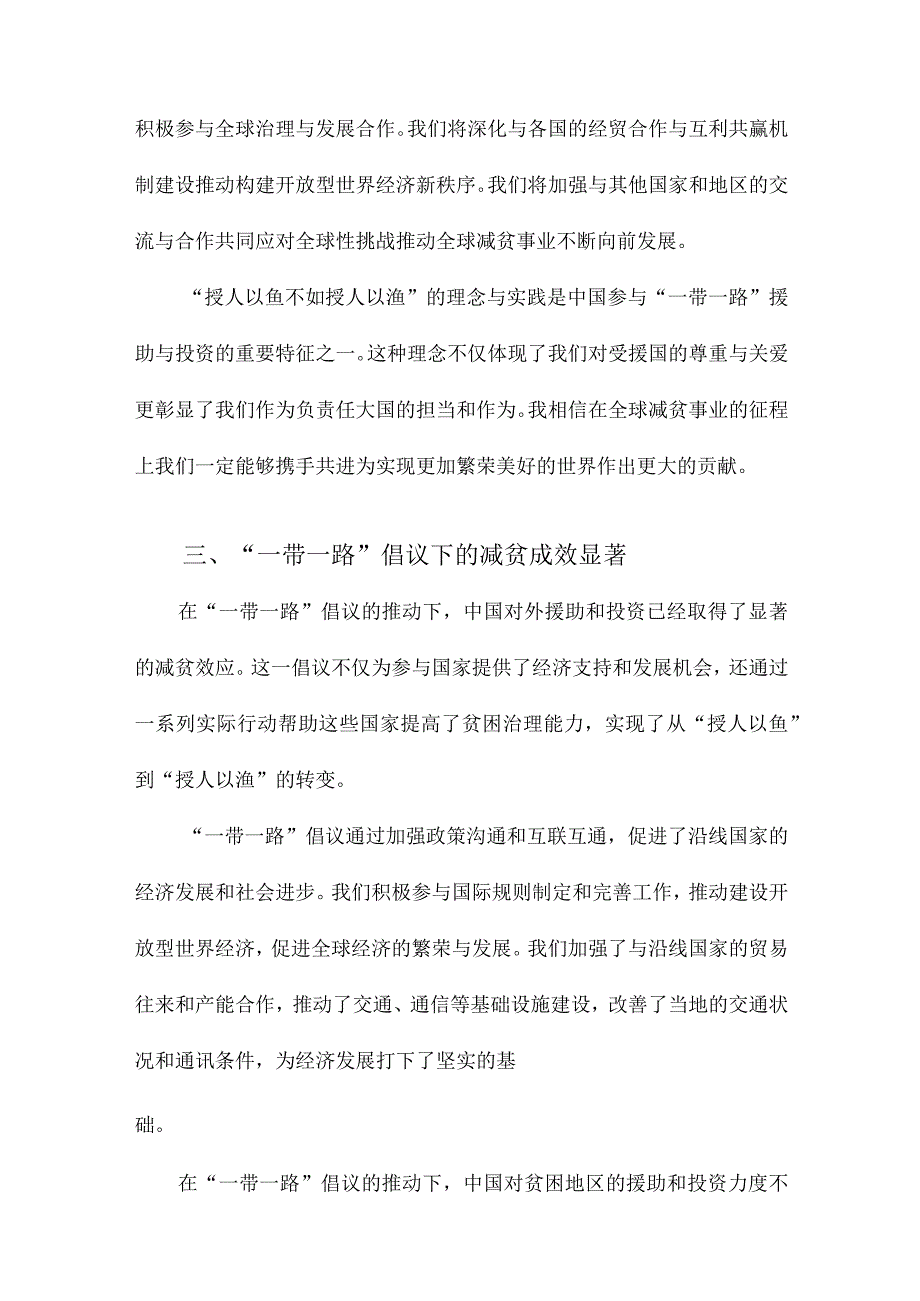 积极参与全球治理与发展合作。我们将深化与各国的经贸合作与互利共赢机制建设推动构建开放型世界经济新秩序。我们将加强与其他国家和地区的交流与合作共同应对全球性挑战推动全球减贫事业不断向前发展。

“授人以鱼不如授人以渔”的理念与实践是中国参与“一带一路”援助与投资的重要特征之一。这种理念不仅体现了我们对受援国的尊重与关爱更彰显了我们作为负责任大国的担当和作为。我相信在全球减贫事业的征程上我们一定能够携手共进为实现更加繁荣美好的世界作出更大的贡献。

三、“一带一路”倡议下的减贫成效显著

在“一带一路”倡议的推动下，中国对外援助和投资已经取得了显著的减贫效应。这一倡议不仅为参与国家提供了经济支持和发展机会，还通过一系列实际行动帮助这些国家提高了贫困治理能力，实现了从“授人以鱼”到“授人以渔”的转变。

“一带一路”倡议通过加强政策沟通和互联互通，促进了沿线国家的经济发展和社会进步。我们积极参与国际规则制定和完善工作，推动建设开放型世界经济，促进全球经济的繁荣与发展。我们加强了与沿线国家的贸易往来和产能合作，推动了交通、通信等基础设施建设，改善了当地的交通状况和通讯条件，为经济发展打下了坚实的基

础。

在“一带一路”倡议的推动下，中国对贫困地区的援助和投资力度不